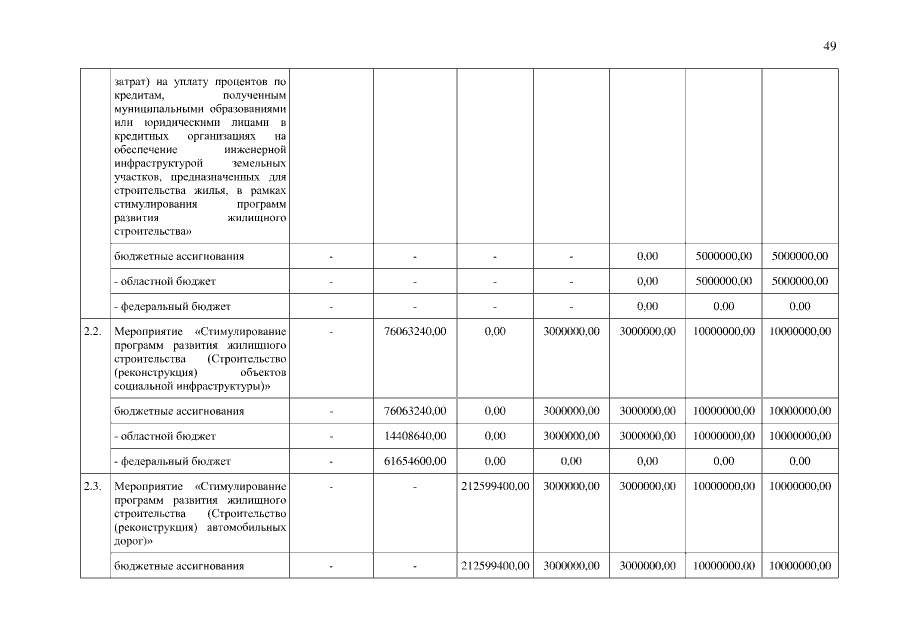 49

|  |  |  |  |  |  |  |  |  |
|---|---|---|---|---|---|---|---|---|
|  | затрат) на уплату процентов по кредитам, полученным муниципальными образованиями или юридическими лицами в кредитных организациях на обеспечение инженерной инфраструктурой земельных участков, предназначенных для строительства жилья, в рамках стимулирования программ развития жилищного строительства» |  |  |  |  |  |  |  |
|  | бюджетные ассигнования | - | - | - | - | 0,00 | 5000000,00 | 5000000,00 |
|  | - областной бюджет | - | - | - | - | 0,00 | 5000000,00 | 5000000,00 |
|  | - федеральный бюджет | - | - | - | - | 0,00 | 0,00 | 0,00 |
| 2.2. | Мероприятие «Стимулирование программ развития жилищного строительства (Строительство (реконструкция) объектов социальной инфраструктуры)» | - | 76063240,00 | 0,00 | 3000000,00 | 3000000,00 | 10000000,00 | 10000000,00 |
|  | бюджетные ассигнования | - | 76063240,00 | 0,00 | 3000000,00 | 3000000,00 | 10000000,00 | 10000000,00 |
|  | - областной бюджет | - | 14408640,00 | 0,00 | 3000000,00 | 3000000,00 | 10000000,00 | 10000000,00 |
|  | - федеральный бюджет | - | 61654600,00 | 0,00 | 0,00 | 0,00 | 0,00 | 0,00 |
| 2.3. | Мероприятие «Стимулирование программ развития жилищного строительства (Строительство (реконструкция) автомобильных дорог)» | - | - | 212599400,00 | 3000000,00 | 3000000,00 | 10000000,00 | 10000000,00 |
|  | бюджетные ассигнования | - | - | 212599400,00 | 3000000,00 | 3000000,00 | 10000000,00 | 10000000,00 |